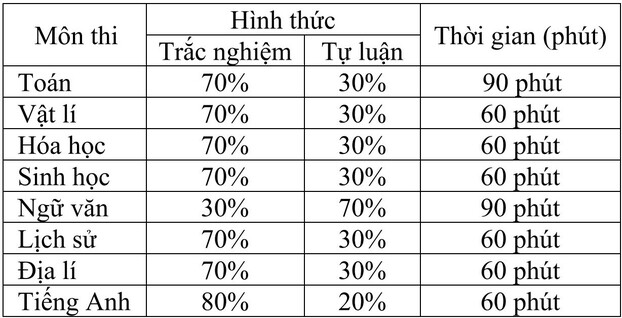 | Môn thi | Hình thức: Trắc nghiệm | Hình thức: Tự luận | Thời gian (phút) |
|---|---|---|---|
| Toán | 70% | 30% | 90 phút |
| Vật lí | 70% | 30% | 60 phút |
| Hóa học | 70% | 30% | 60 phút |
| Sinh học | 70% | 30% | 60 phút |
| Ngữ văn | 30% | 70% | 90 phút |
| Lịch sử | 70% | 30% | 60 phút |
| Địa lí | 70% | 30% | 60 phút |
| Tiếng Anh | 80% | 20% | 60 phút |